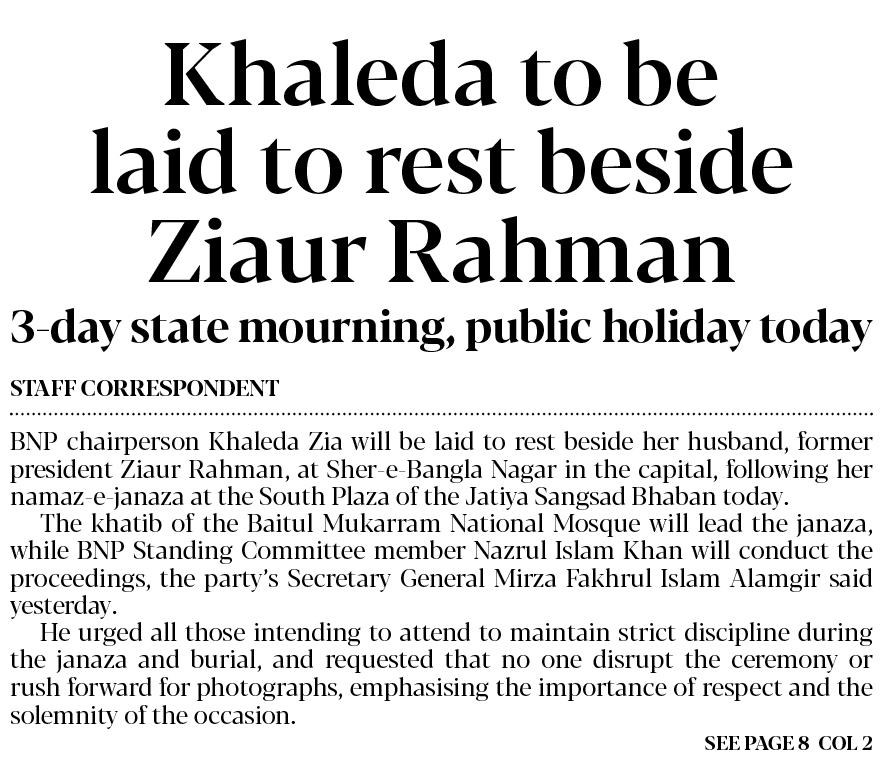 Khaleda to be laid to rest beside Ziaur Rahman

3-day state mourning, public holiday today

STAFF CORRESPONDENT

BNP chairperson Khaleda Zia will be laid to rest beside her husband, former president Ziaur Rahman, at Sher-e-Bangla Nagar in the capital, following her namaz-e-janaza at the South Plaza of the Jatiya Sangsad Bhaban today.

The khatib of the Baitul Mukarram National Mosque will lead the janaza, while BNP Standing Committee member Nazrul Islam Khan will conduct the proceedings, the party's Secretary General Mirza Fakhrul Islam Alamgir said yesterday.

He urged all those intending to attend to maintain strict discipline during the janaza and burial, and requested that no one disrupt the ceremony or rush forward for photographs, emphasising the importance of respect and the solemnity of the occasion.

SEE PAGE 8 COL 2